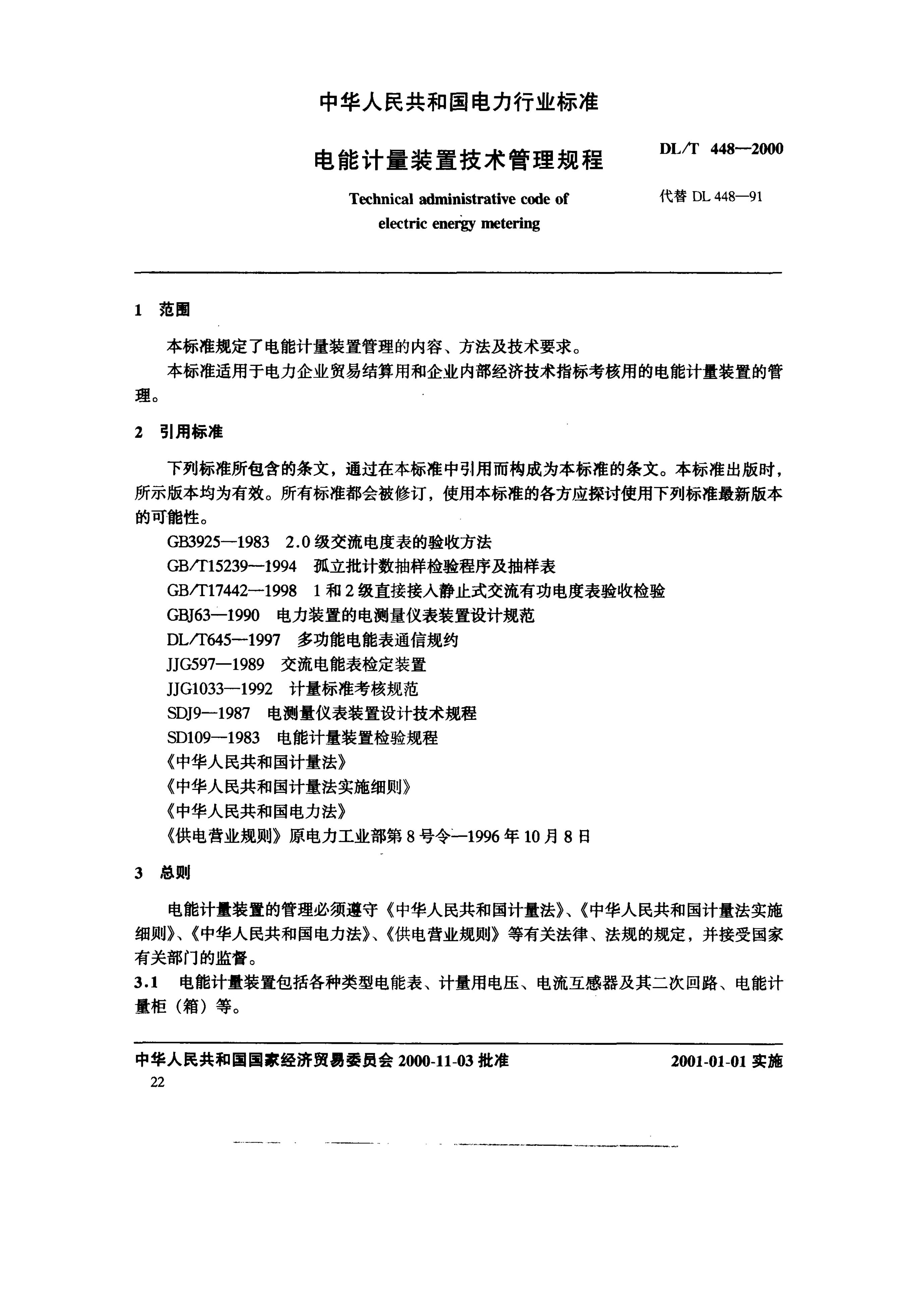 中华人民共和国电力行业标准

电能计量装置技术管理规程

DL/T 448—2000

Technical administrative code of electric energy metering

代替 DL 448—91

1 范围

本标准规定了电能计量装置管理的内容、方法及技术要求。

本标准适用于电力企业贸易结算用和企业内部经济技术指标考核用的电能计量装置的管理。

2 引用标准

下列标准所包含的条文，通过在本标准中引用而构成为本标准的条文。本标准出版时，所示版本均为有效。所有标准都会被修订，使用本标准的各方应探讨使用下列标准最新版本的可能性。

GB3925—1983 2.0级交流电度表的验收方法

GB/T15239—1994 孤立批计数抽样检验程序及抽样表

GB/T17442—1998 1和2级直接接入静止式交流有功电度表验收检验

GBJ63—1990 电力装置的电测量仪表装置设计规范

DL/T645—1997 多功能电能表通信规约

JJG597—1989 交流电能表检定装置

JJG1033—1992 计量标准考核规范

SDJ9—1987 电测量仪表装置设计技术规程

SD109—1983 电能计量装置检验规程

《中华人民共和国计量法》

《中华人民共和国计量法实施细则》

《中华人民共和国电力法》

《供电营业规则》原电力工业部第8号令—1996年10月8日

3 总则

电能计量装置的管理必须遵守《中华人民共和国计量法》、《中华人民共和国计量法实施细则》、《中华人民共和国电力法》、《供电营业规则》等有关法律、法规的规定，并接受国家有关部门的监督。

3.1 电能计量装置包括各种类型电能表、计量用电压、电流互感器及其二次回路、电能计量柜（箱）等。

中华人民共和国国家经济贸易委员会 2000-11-03 批准

2001-01-01 实施

22